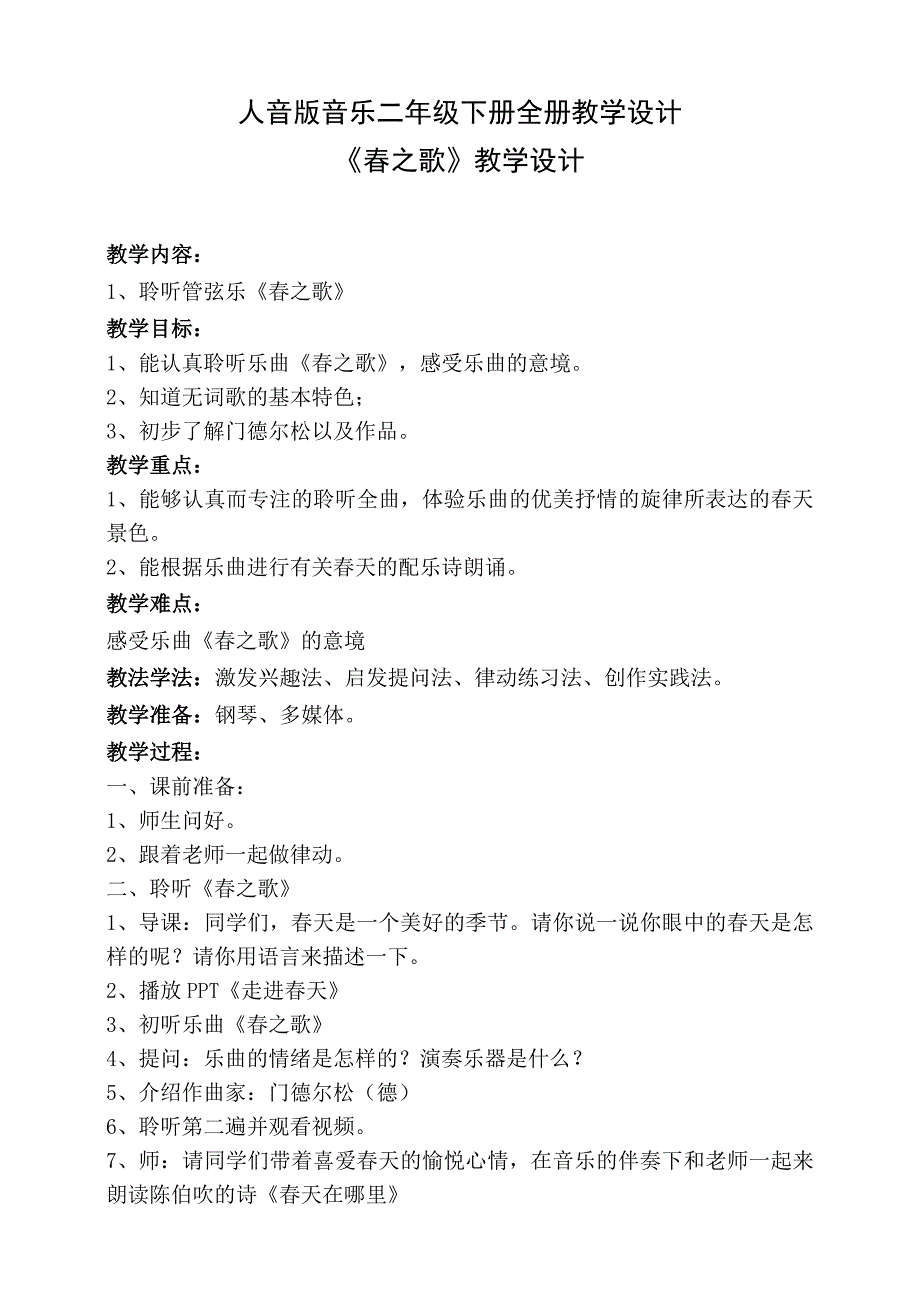 人音版音乐二年级下册全册教学设计
《春之歌》教学设计

教学内容：
1、聆听管弦乐《春之歌》
教学目标：
1、能认真聆听乐曲《春之歌》，感受乐曲的意境。
2、知道无词歌的基本特色；
3、初步了解门德尔松以及作品。
教学重点：
1、能够认真而专注的聆听全曲，体验乐曲的优美抒情的旋律所表达的春天景色。
2、能根据乐曲进行有关春天的配乐诗朗诵。
教学难点：
感受乐曲《春之歌》的意境
教法学法：激发兴趣法、启发提问法、律动练习法、创作实践法。
教学准备：钢琴、多媒体。
教学过程：
一、课前准备：
1、师生问好。
2、跟着老师一起做律动。
二、聆听《春之歌》
1、导课：同学们，春天是一个美好的季节。请你说一说你眼中的春天是怎样的呢？请你用语言来描述一下。
2、播放PPT《走进春天》
3、初听乐曲《春之歌》
4、提问：乐曲的情绪是怎样的？演奏乐器是什么？
5、介绍作曲家：门德尔松（德）
6、聆听第二遍并观看视频。
7、师：请同学们带着喜爱春天的愉悦心情，在音乐的伴奏下和老师一起来朗读陈伯吹的诗《春天在哪里》